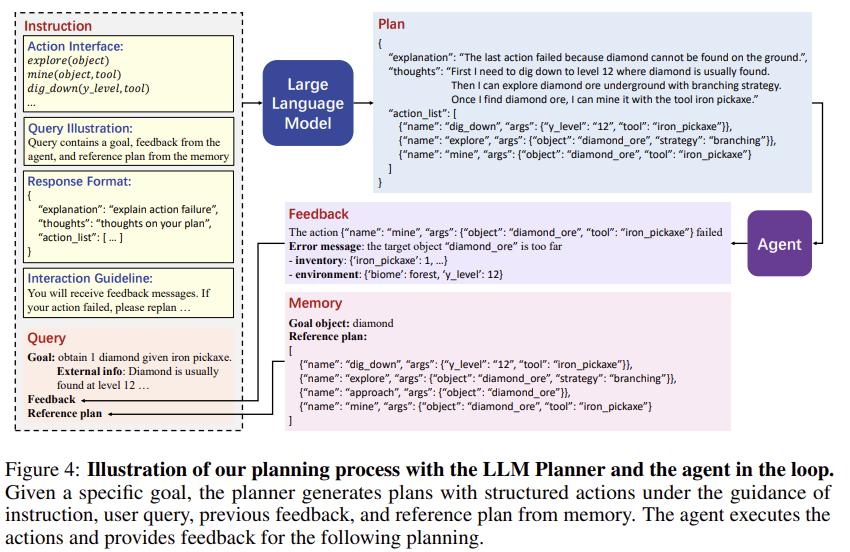 Instruction

Action Interface:
$explore(object)$
$mine(object, tool)$
$dig\_down(y\_level, tool)$
...

Query Illustration:
Query contains a goal, feedback from the agent, and reference plan from the memory

Response Format:
{
"explanation": "explain action failure",
"thoughts": "thoughts on your plan",
"action_list": [ ... ]
}

Interaction Guideline:
You will receive feedback messages. If your action failed, please replan ...

Query
Goal: obtain 1 diamond given iron pickaxe.
External info: Diamond is usually found at level 12 ...
Feedback
Reference plan

Large Language Model

Plan
{
"explanation": "The last action failed because diamond cannot be found on the ground.",
"thoughts": "First I need to dig down to level 12 where diamond is usually found. Then I can explore diamond ore underground with branching strategy. Once I find diamond ore, I can mine it with the tool iron pickaxe."
"action_list": [
{"name": "dig_down", "args": {"y_level": "12", "tool": "iron_pickaxe"}},
{"name": "explore", "args": {"object": "diamond_ore", "strategy": "branching"}},
{"name": "mine", "args": {"object": "diamond_ore", "tool": "iron_pickaxe"}
]
}

Feedback
The action {"name": "mine", "args": {"object": "diamond_ore", "tool": "iron_pickaxe"} failed
Error message: the target object "diamond_ore" is too far
- inventory: {'iron_pickaxe': 1, ...}
- environment: {'biome': forest, 'y_level': 12}

Agent

Memory
Goal object: diamond
Reference plan:
[
{"name": "dig_down", "args": {"y_level": "12", "tool": "iron_pickaxe"}},
{"name": "explore", "args": {"object": "diamond_ore", "strategy": "branching"}},
{"name": "approach", "args": {"object": "diamond_ore"}},
{"name": "mine", "args": {"object": "diamond_ore", "tool": "iron_pickaxe"}
]

Figure 4: Illustration of our planning process with the LLM Planner and the agent in the loop. Given a specific goal, the planner generates plans with structured actions under the guidance of instruction, user query, previous feedback, and reference plan from memory. The agent executes the actions and provides feedback for the following planning.